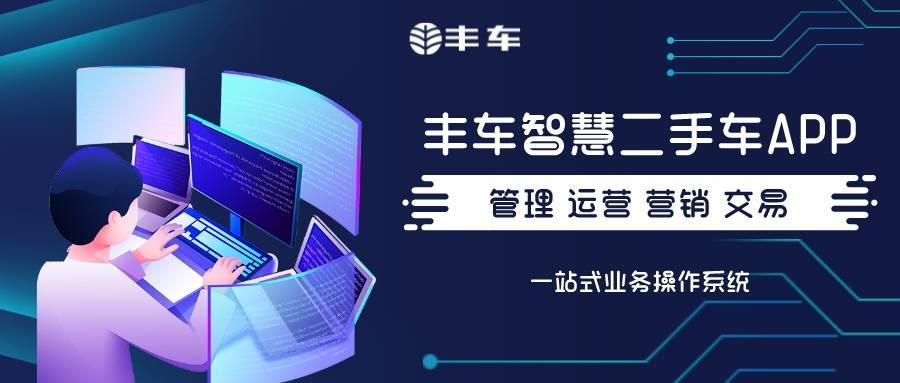 丰车

丰车智慧二手车APP

管理 运营 营销 交易

一站式业务操作系统